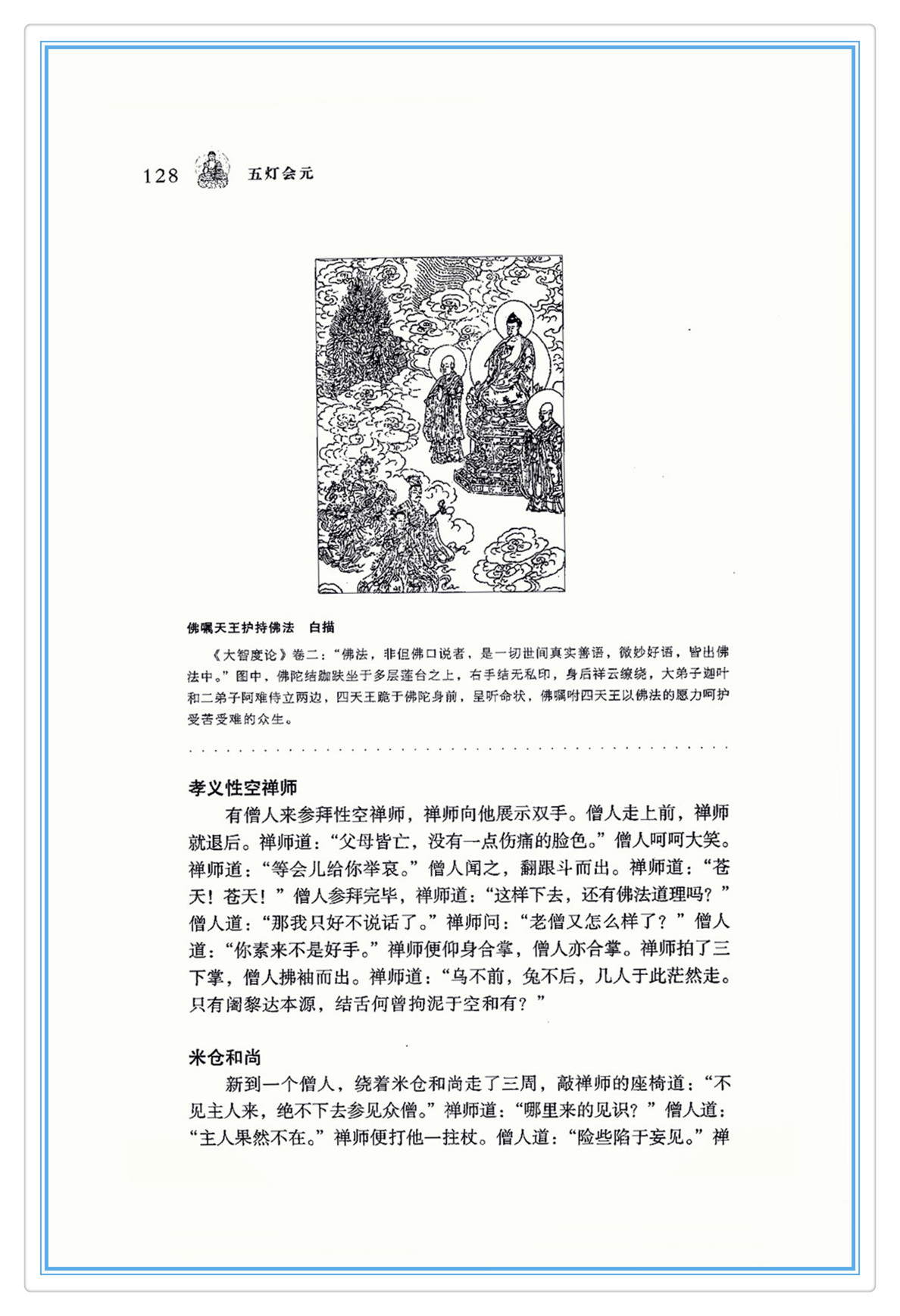 128 五灯会元

佛嘱天王护持佛法 白描

《大智度论》卷二："佛法，非但佛口说者，是一切世间真实善语，微妙好语，皆出佛法中。"图中，佛陀结跏趺坐于多层莲台之上，右手结无私印，身后祥云缭绕，大弟子迦叶和二弟子阿难侍立两边，四天王跪于佛陀身前，呈听命状，佛嘱咐四天王以佛法的愿力呵护受苦受难的众生。

孝义性空禅师

有僧人来参拜性空禅师，禅师向他展示双手。僧人走上前，禅师就退后。禅师道："父母皆亡，没有一点伤痛的脸色。"僧人呵呵大笑。禅师道："等会儿给你举哀。"僧人闻之，翻跟斗而出。禅师道："苍天！苍天！"僧人参拜完毕，禅师道："这样下去，还有佛法道理吗？"僧人道："那我只好不说话了。"禅师问："老僧又怎么样了？"僧人道："你素来不是好手。"禅师便仰身合掌，僧人亦合掌。禅师拍了三下掌，僧人拂袖而出。禅师道："乌不前，兔不后，几人于此茫然走。只有阇黎达本源，结舌何曾拘泥于空和有？"

米仓和尚

新到一个僧人，绕着米仓和尚走了三周，敲禅师的座椅道："不见主人来，绝不下去参见众僧。"禅师道："哪里来的见识？"僧人道："主人果然不在。"禅师便打他一拄杖。僧人道："险些陷于妄见。"禅